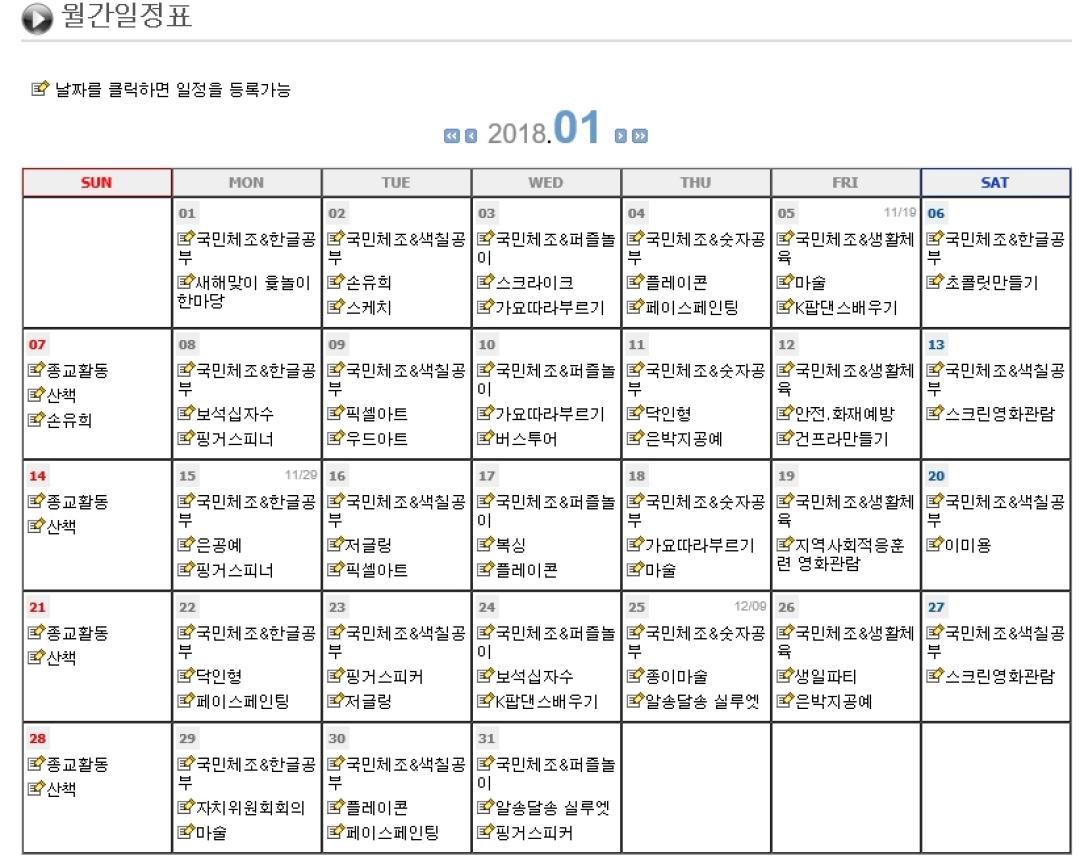 월간일정표

날짜를 클릭하면 일정을 등록가능

2018.01

| SUN | MON | TUE | WED | THU | FRI | SAT |
|---|---|---|---|---|---|---|
| | 01 국민체조&한글공부 새해맞이 윷놀이 한마당 | 02 국민체조&색칠공부 손유희 스케치 | 03 국민체조&퍼즐놀이 스크라이크 가요따라부르기 | 04 국민체조&숫자공부 플레이콘 페이스페인팅 | 05 11/19 국민체조&생활체육 마술 K팝댄스배우기 | 06 국민체조&한글공부 초콜릿만들기 |
| 07 종교활동 산책 손유희 | 08 국민체조&한글공부 보석십자수 핑거스피너 | 09 국민체조&색칠공부 픽셀아트 우드아트 | 10 국민체조&퍼즐놀이 가요따라부르기 버스투어 | 11 국민체조&숫자공부 닥인형 은박지공예 | 12 국민체조&생활체육 안전,화재예방 건프라만들기 | 13 국민체조&색칠공부 스크린영화관람 |
| 14 종교활동 산책 | 15 11/29 국민체조&한글공부 은공예 핑거스피너 | 16 국민체조&색칠공부 저글링 픽셀아트 | 17 국민체조&퍼즐놀이 복싱 플레이콘 | 18 국민체조&숫자공부 가요따라부르기 마술 | 19 국민체조&생활체육 지역사회적응훈련 영화관람 | 20 국민체조&색칠공부 이미용 |
| 21 종교활동 산책 | 22 국민체조&한글공부 닥인형 페이스페인팅 | 23 국민체조&색칠공부 핑거스피커 저글링 | 24 국민체조&퍼즐놀이 보석십자수 K팝댄스배우기 | 25 12/09 국민체조&숫자공부 종이마술 알송달송 실루엣 | 26 국민체조&생활체육 생일파티 은박지공예 | 27 국민체조&색칠공부 스크린영화관람 |
| 28 종교활동 산책 | 29 국민체조&한글공부 자치위원회회의 마술 | 30 국민체조&색칠공부 플레이콘 페이스페인팅 | 31 국민체조&퍼즐놀이 알송달송 실루엣 핑거스피커 | | | |